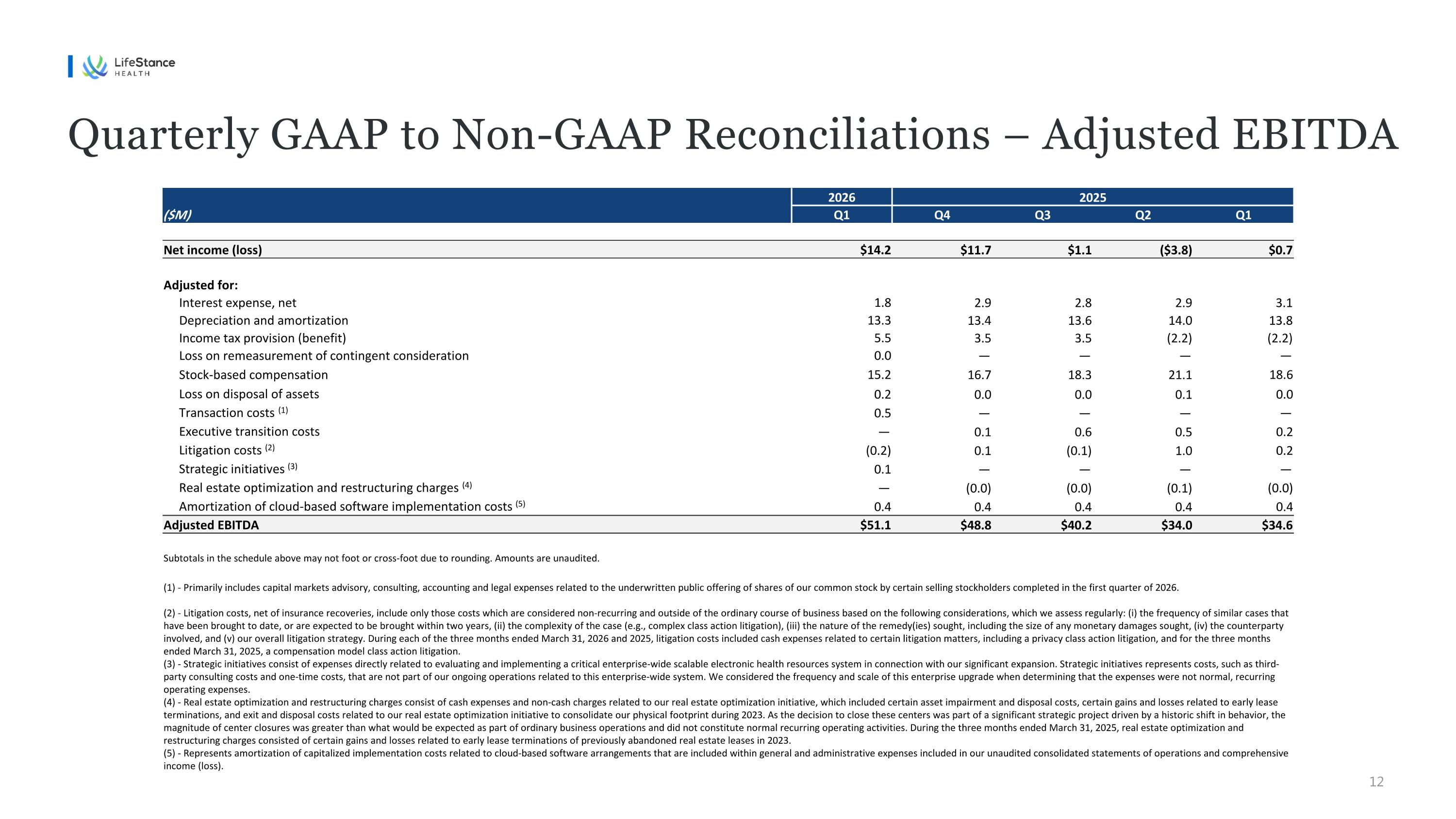 LifeStance HEALTH

Quarterly GAAP to Non-GAAP Reconciliations – Adjusted EBITDA

| | 2026 | 2025 | | | |
|---|---|---|---|---|---|
| ($M) | Q1 | Q4 | Q3 | Q2 | Q1 |
| Net income (loss) | $14.2 | $11.7 | $1.1 | ($3.8) | $0.7 |
| Adjusted for: | | | | | |
| Interest expense, net | 1.8 | 2.9 | 2.8 | 2.9 | 3.1 |
| Depreciation and amortization | 13.3 | 13.4 | 13.6 | 14.0 | 13.8 |
| Income tax provision (benefit) | 5.5 | 3.5 | 3.5 | (2.2) | (2.2) |
| Loss on remeasurement of contingent consideration | 0.0 | — | — | — | — |
| Stock-based compensation | 15.2 | 16.7 | 18.3 | 21.1 | 18.6 |
| Loss on disposal of assets | 0.2 | 0.0 | 0.0 | 0.1 | 0.0 |
| Transaction costs $^{(1)}$ | 0.5 | — | — | — | — |
| Executive transition costs | — | 0.1 | 0.6 | 0.5 | 0.2 |
| Litigation costs $^{(2)}$ | (0.2) | 0.1 | (0.1) | 1.0 | 0.2 |
| Strategic initiatives $^{(3)}$ | 0.1 | — | — | — | — |
| Real estate optimization and restructuring charges $^{(4)}$ | — | (0.0) | (0.0) | (0.1) | (0.0) |
| Amortization of cloud-based software implementation costs $^{(5)}$ | 0.4 | 0.4 | 0.4 | 0.4 | 0.4 |
| Adjusted EBITDA | $51.1 | $48.8 | $40.2 | $34.0 | $34.6 |

Subtotals in the schedule above may not foot or cross-foot due to rounding. Amounts are unaudited.

(1) - Primarily includes capital markets advisory, consulting, accounting and legal expenses related to the underwritten public offering of shares of our common stock by certain selling stockholders completed in the first quarter of 2026.

(2) - Litigation costs, net of insurance recoveries, include only those costs which are considered non-recurring and outside of the ordinary course of business based on the following considerations, which we assess regularly: (i) the frequency of similar cases that have been brought to date, or are expected to be brought within two years, (ii) the complexity of the case (e.g., complex class action litigation), (iii) the nature of the remedy(ies) sought, including the size of any monetary damages sought, (iv) the counterparty involved, and (v) our overall litigation strategy. During each of the three months ended March 31, 2026 and 2025, litigation costs included cash expenses related to certain litigation matters, including a privacy class action litigation, and for the three months ended March 31, 2025, a compensation model class action litigation.
(3) - Strategic initiatives consist of expenses directly related to evaluating and implementing a critical enterprise-wide scalable electronic health resources system in connection with our significant expansion. Strategic initiatives represents costs, such as third-party consulting costs and one-time costs, that are not part of our ongoing operations related to this enterprise-wide system. We considered the frequency and scale of this enterprise upgrade when determining that the expenses were not normal, recurring operating expenses.
(4) - Real estate optimization and restructuring charges consist of cash expenses and non-cash charges related to our real estate optimization initiative, which included certain asset impairment and disposal costs, certain gains and losses related to early lease terminations, and exit and disposal costs related to our real estate optimization initiative to consolidate our physical footprint during 2023. As the decision to close these centers was part of a significant strategic project driven by a historic shift in behavior, the magnitude of center closures was greater than what would be expected as part of ordinary business operations and did not constitute normal recurring operating activities. During the three months ended March 31, 2025, real estate optimization and restructuring charges consisted of certain gains and losses related to early lease terminations of previously abandoned real estate leases in 2023.
(5) - Represents amortization of capitalized implementation costs related to cloud-based software arrangements that are included within general and administrative expenses included in our unaudited consolidated statements of operations and comprehensive income (loss).

12